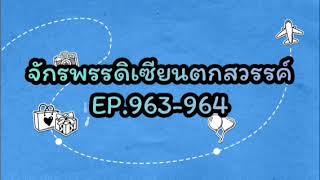 จักรพรรดิเซียนตกสวรรค์
EP.963-964